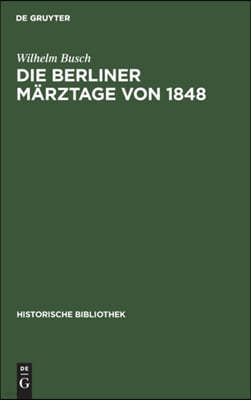 DE GRUYTER

Wilhelm Busch

DIE BERLINER MÄRZTAGE VON 1848

HISTORISCHE BIBLIOTHEK

DE
G